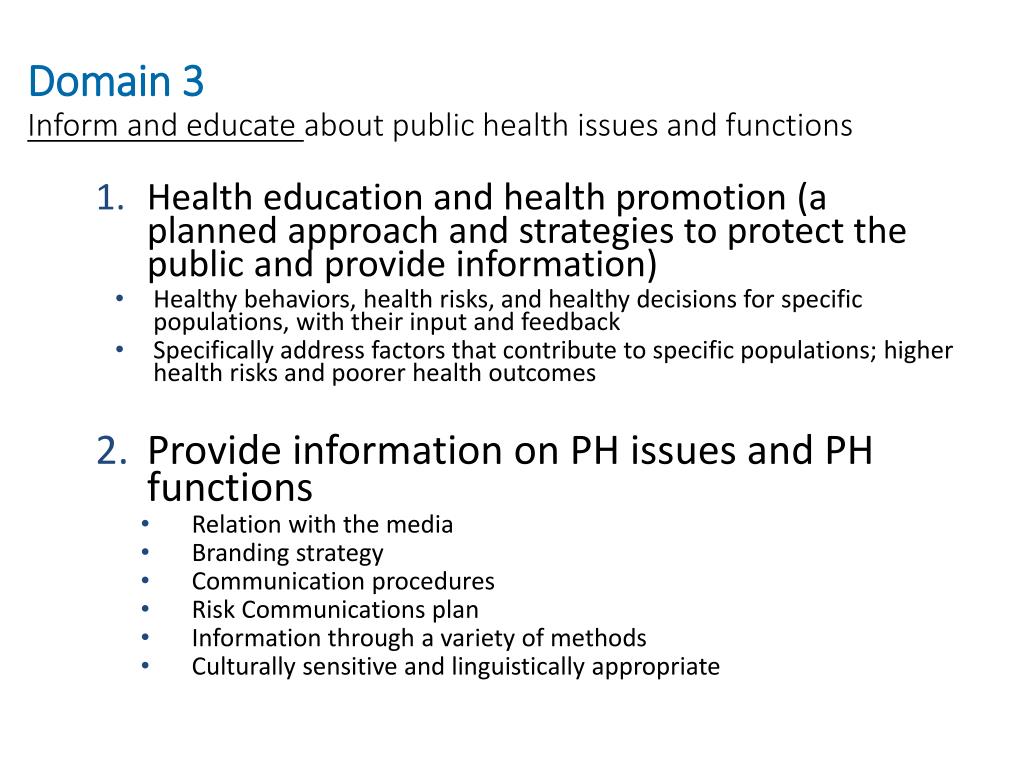 Domain 3
Inform and educate about public health issues and functions

1. Health education and health promotion (a planned approach and strategies to protect the public and provide information)
• Healthy behaviors, health risks, and healthy decisions for specific populations, with their input and feedback
• Specifically address factors that contribute to specific populations; higher health risks and poorer health outcomes

2. Provide information on PH issues and PH functions
• Relation with the media
• Branding strategy
• Communication procedures
• Risk Communications plan
• Information through a variety of methods
• Culturally sensitive and linguistically appropriate